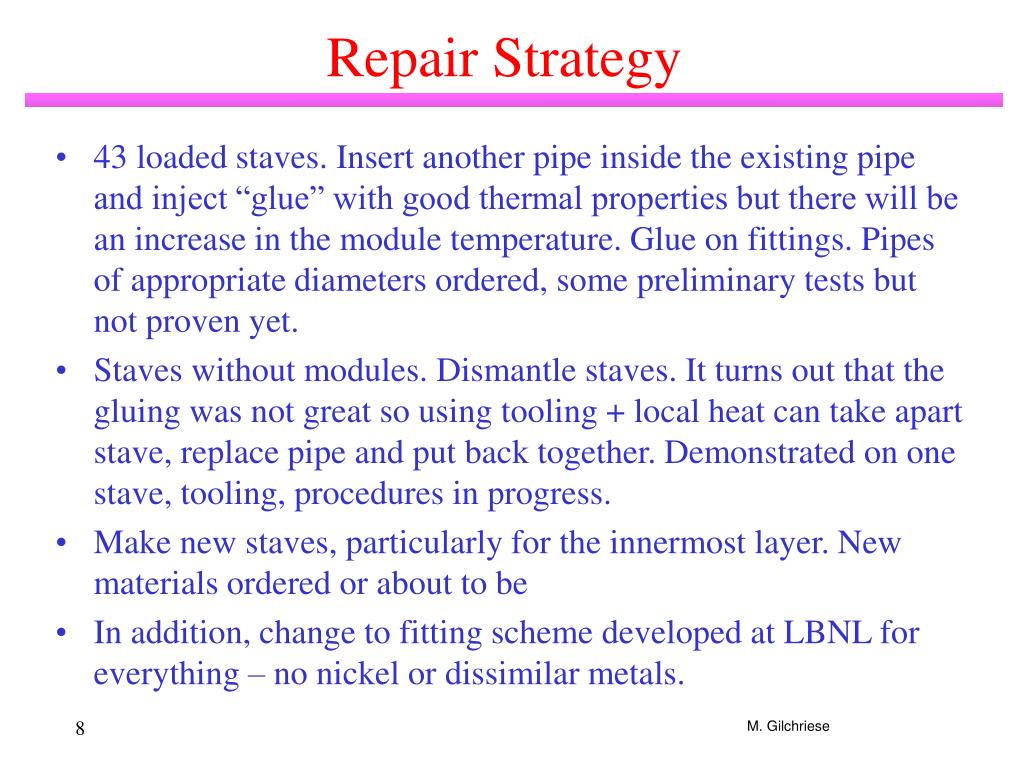 Repair Strategy

• 43 loaded staves. Insert another pipe inside the existing pipe and inject “glue” with good thermal properties but there will be an increase in the module temperature. Glue on fittings. Pipes of appropriate diameters ordered, some preliminary tests but not proven yet.

• Staves without modules. Dismantle staves. It turns out that the gluing was not great so using tooling + local heat can take apart stave, replace pipe and put back together. Demonstrated on one stave, tooling, procedures in progress.

• Make new staves, particularly for the innermost layer. New materials ordered or about to be

• In addition, change to fitting scheme developed at LBNL for everything – no nickel or dissimilar metals.

8

M. Gilchriese